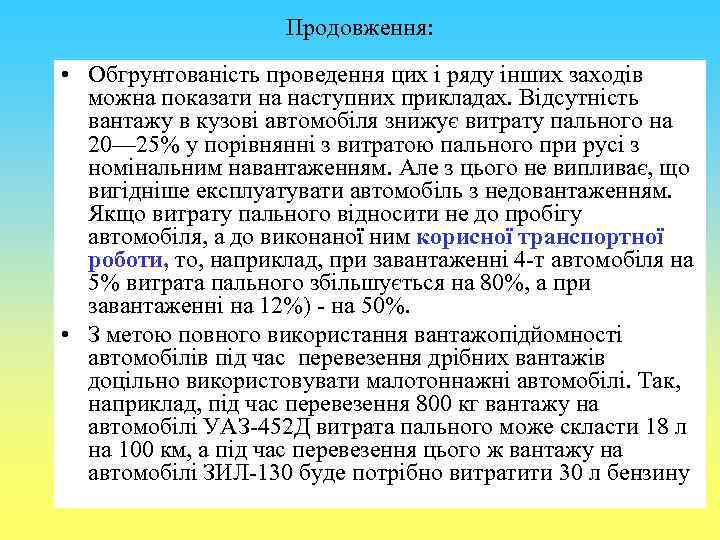 Продовження:

• Обгрунтованість проведення цих і ряду інших заходів можна показати на наступних прикладах. Відсутність вантажу в кузові автомобіля знижує витрату пального на 20—25% у порівнянні з витратою пального при русі з номінальним навантаженням. Але з цього не випливає, що вигідніше експлуатувати автомобіль з недовантаженням. Якщо витрату пального відносити не до пробігу автомобіля, а до виконаної ним корисної транспортної роботи, то, наприклад, при завантаженні 4-т автомобіля на 5% витрата пального збільшується на 80%, а при завантаженні на 12%) - на 50%.

• З метою повного використання вантажопідйомності автомобілів під час перевезення дрібних вантажів доцільно використовувати малотоннажні автомобілі. Так, наприклад, під час перевезення 800 кг вантажу на автомобілі УАЗ-452Д витрата пального може скласти 18 л на 100 км, а під час перевезення цього ж вантажу на автомобілі ЗИЛ-130 буде потрібно витратити 30 л бензину